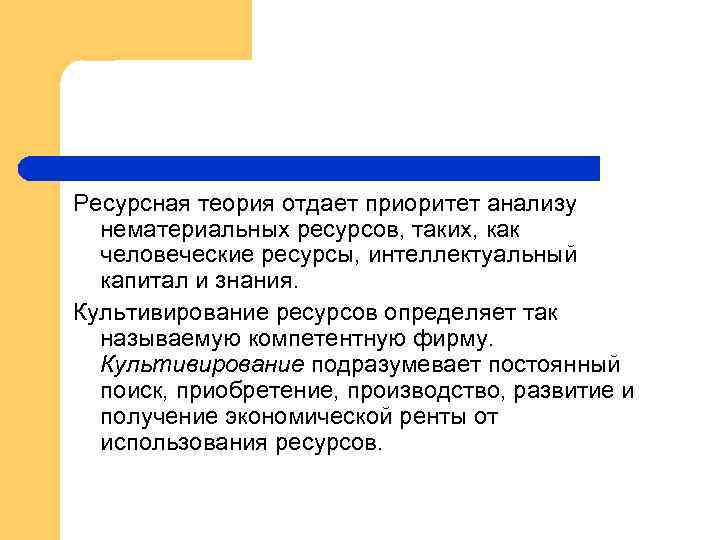 Ресурсная теория отдает приоритет анализу нематериальных ресурсов, таких, как человеческие ресурсы, интеллектуальный капитал и знания.

Культивирование ресурсов определяет так называемую компетентную фирму. Культивирование подразумевает постоянный поиск, приобретение, производство, развитие и получение экономической ренты от использования ресурсов.